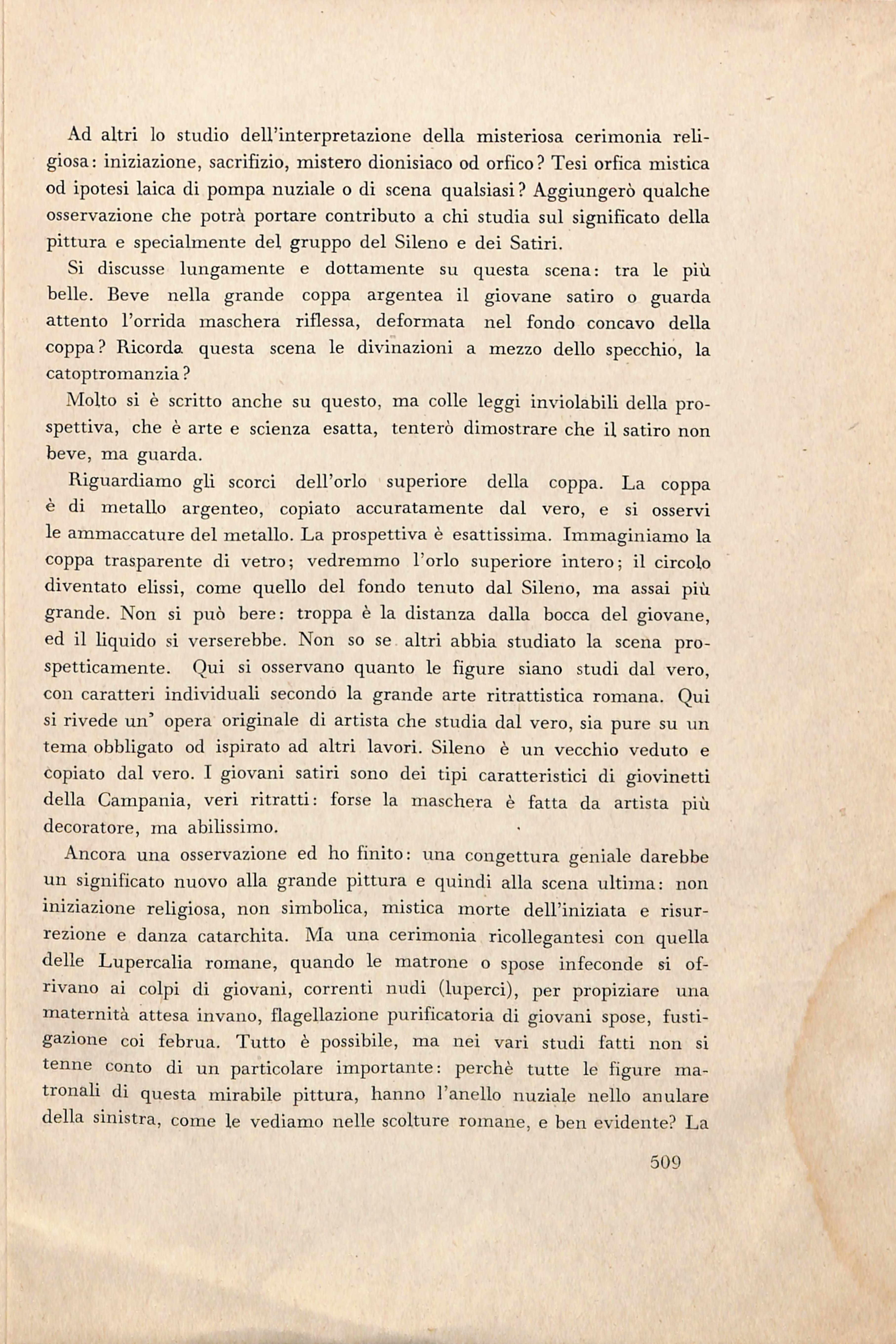 Ad altri lo studio dell'interpretazione della misteriosa cerimonia religiosa: iniziazione, sacrifizio, mistero dionisiaco od orfico? Tesi orfica mistica od ipotesi laica di pompa nuziale o di scena qualsiasi? Aggiungerò qualche osservazione che potrà portare contributo a chi studia sul significato della pittura e specialmente del gruppo del Sileno e dei Satiri.

Si discusse lungamente e dottamente su questa scena: tra le più belle. Beve nella grande coppa argentea il giovane satiro o guarda attento l'orrida maschera riflessa, deformata nel fondo concavo della coppa? Ricorda questa scena le divinazioni a mezzo dello specchio, la catoptromanzia?

Molto si è scritto anche su questo, ma colle leggi inviolabili della prospettiva, che è arte e scienza esatta, tenterò dimostrare che il satiro non beve, ma guarda.

Riguardiamo gli scorci dell'orlo superiore della coppa. La coppa è di metallo argenteo, copiato accuratamente dal vero, e si osservi le ammaccature del metallo. La prospettiva è esattissima. Immaginiamo la coppa trasparente di vetro; vedremmo l'orlo superiore intero; il circolo diventato elissi, come quello del fondo tenuto dal Sileno, ma assai più grande. Non si può bere: troppa è la distanza dalla bocca del giovane, ed il liquido si verserebbe. Non so se altri abbia studiato la scena prospetticamente. Qui si osservano quanto le figure siano studi dal vero, con caratteri individuali secondo la grande arte ritrattistica romana. Qui si rivede un' opera originale di artista che studia dal vero, sia pure su un tema obbligato od ispirato ad altri lavori. Sileno è un vecchio veduto e copiato dal vero. I giovani satiri sono dei tipi caratteristici di giovinetti della Campania, veri ritratti: forse la maschera è fatta da artista più decoratore, ma abilissimo.

Ancora una osservazione ed ho finito: una congettura geniale darebbe un significato nuovo alla grande pittura e quindi alla scena ultima: non iniziazione religiosa, non simbolica, mistica morte dell'iniziata e risurrezione e danza catarchita. Ma una cerimonia ricollegantesi con quella delle Lupercalia romane, quando le matrone o spose infeconde si offrivano ai colpi di giovani, correnti nudi (luperci), per propiziare una maternità attesa invano, flagellazione purificatoria di giovani spose, fustigazione coi februa. Tutto è possibile, ma nei vari studi fatti non si tenne conto di un particolare importante: perchè tutte le figure matronali di questa mirabile pittura, hanno l'anello nuziale nello anulare della sinistra, come le vediamo nelle scolture romane, e ben evidente? La

509